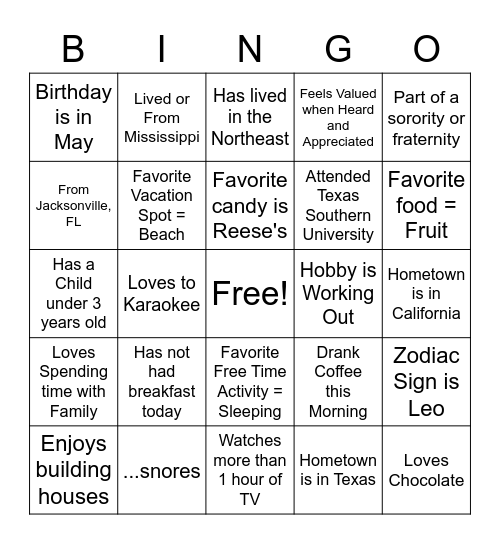 | B | I | N | G | O |
|---|---|---|---|---|
| Birthday is in May | Lived or From Mississippi | Has lived in the Northeast | Feels Valued when Heard and Appreciated | Part of a sorority or fraternity |
| From Jacksonville, FL | Favorite Vacation Spot = Beach | Favorite candy is Reese's | Attended Texas Southern University | Favorite food = Fruit |
| Has a Child under 3 years old | Loves to Karaokee | Free! | Hobby is Working Out | Hometown is in California |
| Loves Spending time with Family | Has not had breakfast today | Favorite Free Time Activity = Sleeping | Drank Coffee this Morning | Zodiac Sign is Leo |
| Enjoys building houses | ...snores | Watches more than 1 hour of TV | Hometown is in Texas | Loves Chocolate |